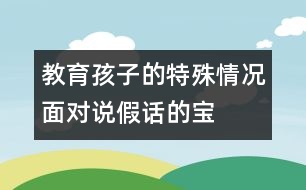 教育孩子的特殊情况
面对说假话的宝